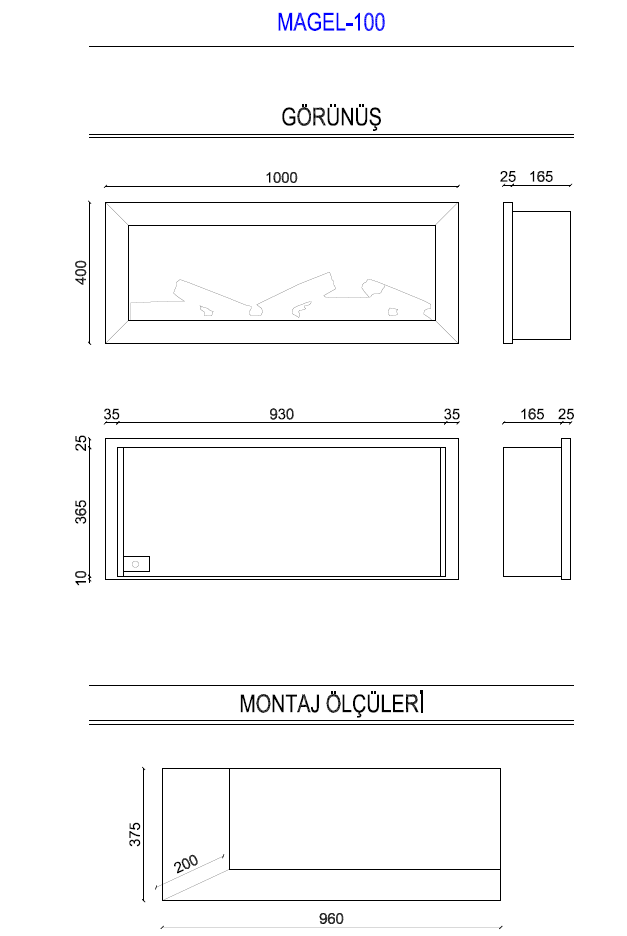 MAGEL-100

GÖRÜNÜŞ

1000

25 165

400

35 930 35

165 25

25

365

10

MONTAJ ÖLÇÜLERİ

375

200

960